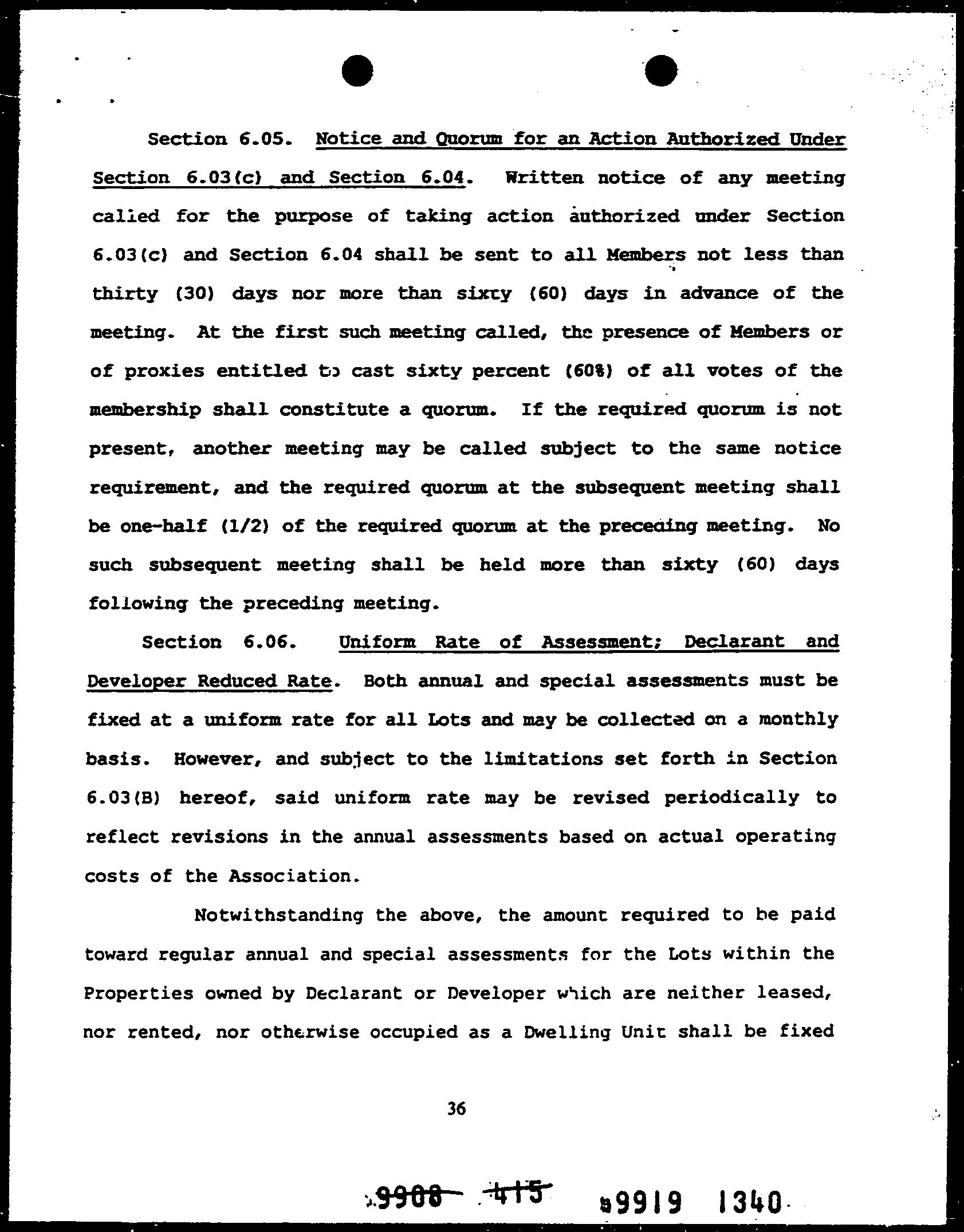 Section 6.05. Notice and Quorum for an Action Authorized Under Section 6.03(c) and Section 6.04. Written notice of any meeting called for the purpose of taking action authorized under Section 6.03(c) and Section 6.04 shall be sent to all Members not less than thirty (30) days nor more than sixty (60) days in advance of the meeting. At the first such meeting called, the presence of Members or of proxies entitled to cast sixty percent (60%) of all votes of the membership shall constitute a quorum. If the required quorum is not present, another meeting may be called subject to the same notice requirement, and the required quorum at the subsequent meeting shall be one-half (1/2) of the required quorum at the preceding meeting. No such subsequent meeting shall be held more than sixty (60) days following the preceding meeting.

Section 6.06. Uniform Rate of Assessment; Declarant and Developer Reduced Rate. Both annual and special assessments must be fixed at a uniform rate for all Lots and may be collected on a monthly basis. However, and subject to the limitations set forth in Section 6.03(B) hereof, said uniform rate may be revised periodically to reflect revisions in the annual assessments based on actual operating costs of the Association.

Notwithstanding the above, the amount required to be paid toward regular annual and special assessments for the Lots within the Properties owned by Declarant or Developer which are neither leased, nor rented, nor otherwise occupied as a Dwelling Unit shall be fixed

36

9908 415 9919 1340